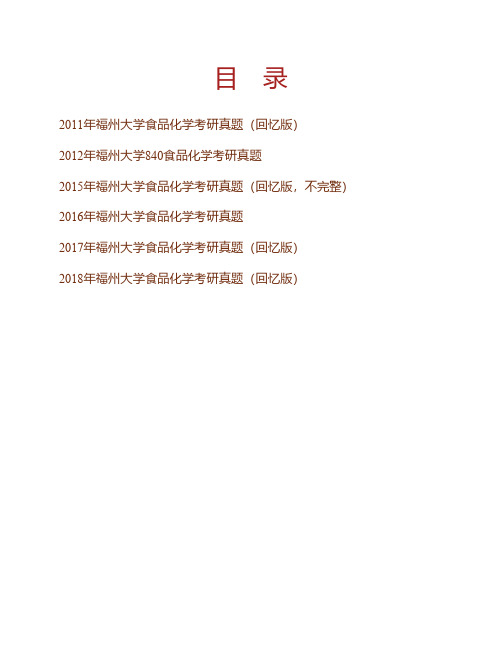 目 录

2011年福州大学食品化学考研真题（回忆版）

2012年福州大学840食品化学考研真题

2015年福州大学食品化学考研真题（回忆版，不完整）

2016年福州大学食品化学考研真题

2017年福州大学食品化学考研真题（回忆版）

2018年福州大学食品化学考研真题（回忆版）